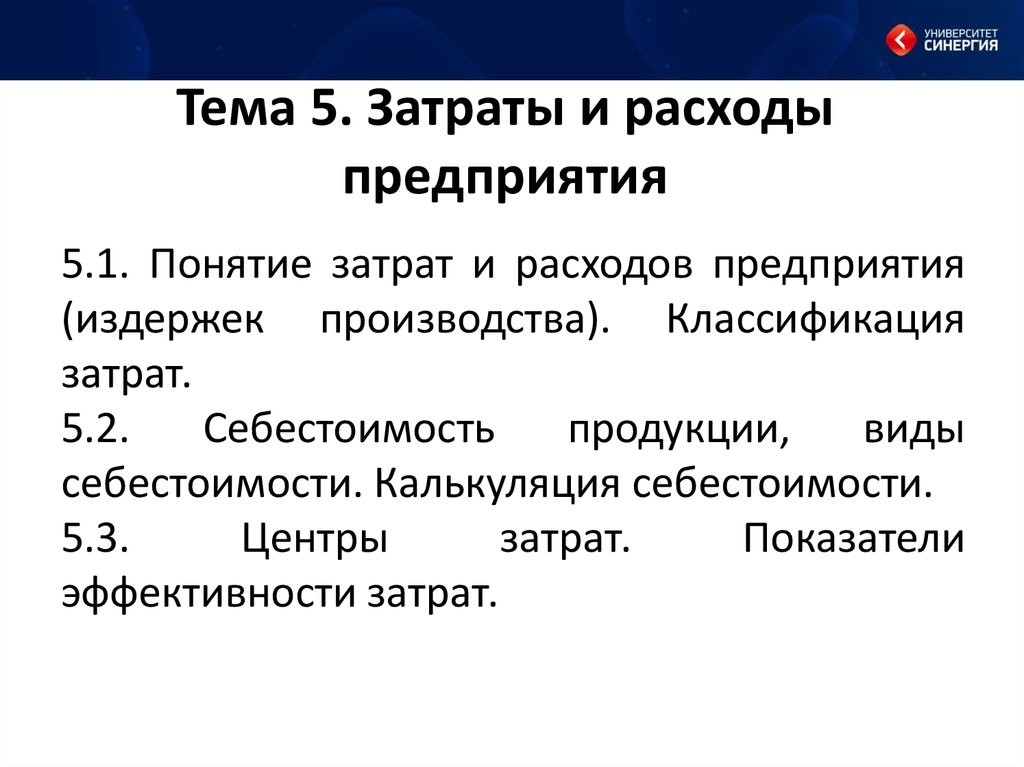 УНИВЕРСИТЕТ СИНЕРГИЯ

Тема 5. Затраты и расходы предприятия

5.1. Понятие затрат и расходов предприятия (издержек производства). Классификация затрат.
5.2. Себестоимость продукции, виды себестоимости. Калькуляция себестоимости.
5.3. Центры затрат. Показатели эффективности затрат.